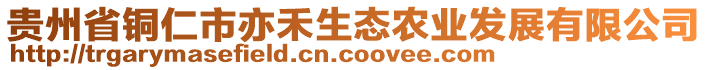 贵州省铜仁市亦禾生态农业发展有限公司
http://trgarymasefield.cn.coovee.com